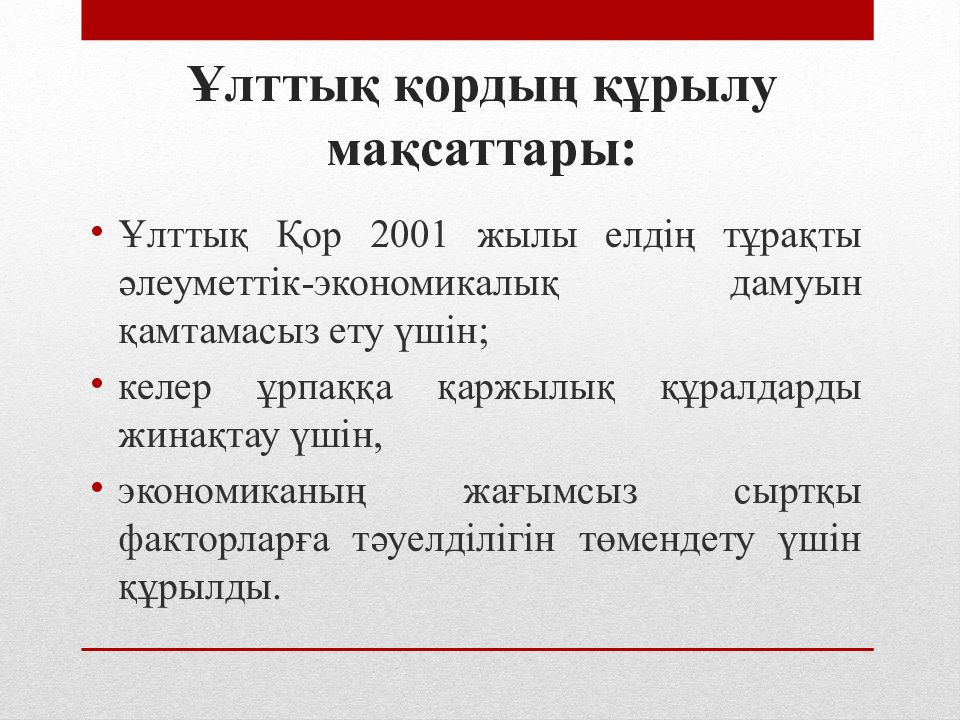 Ұлттық қордың құрылу мақсаттары:

• Ұлттық Қор 2001 жылы елдің тұрақты әлеуметтік-экономикалық дамуын қамтамасыз ету үшін;
• келер ұрпаққа қаржылық құралдарды жинақтау үшін,
• экономиканың жағымсыз сыртқы факторларға тәуелділігін төмендету үшін құрылды.